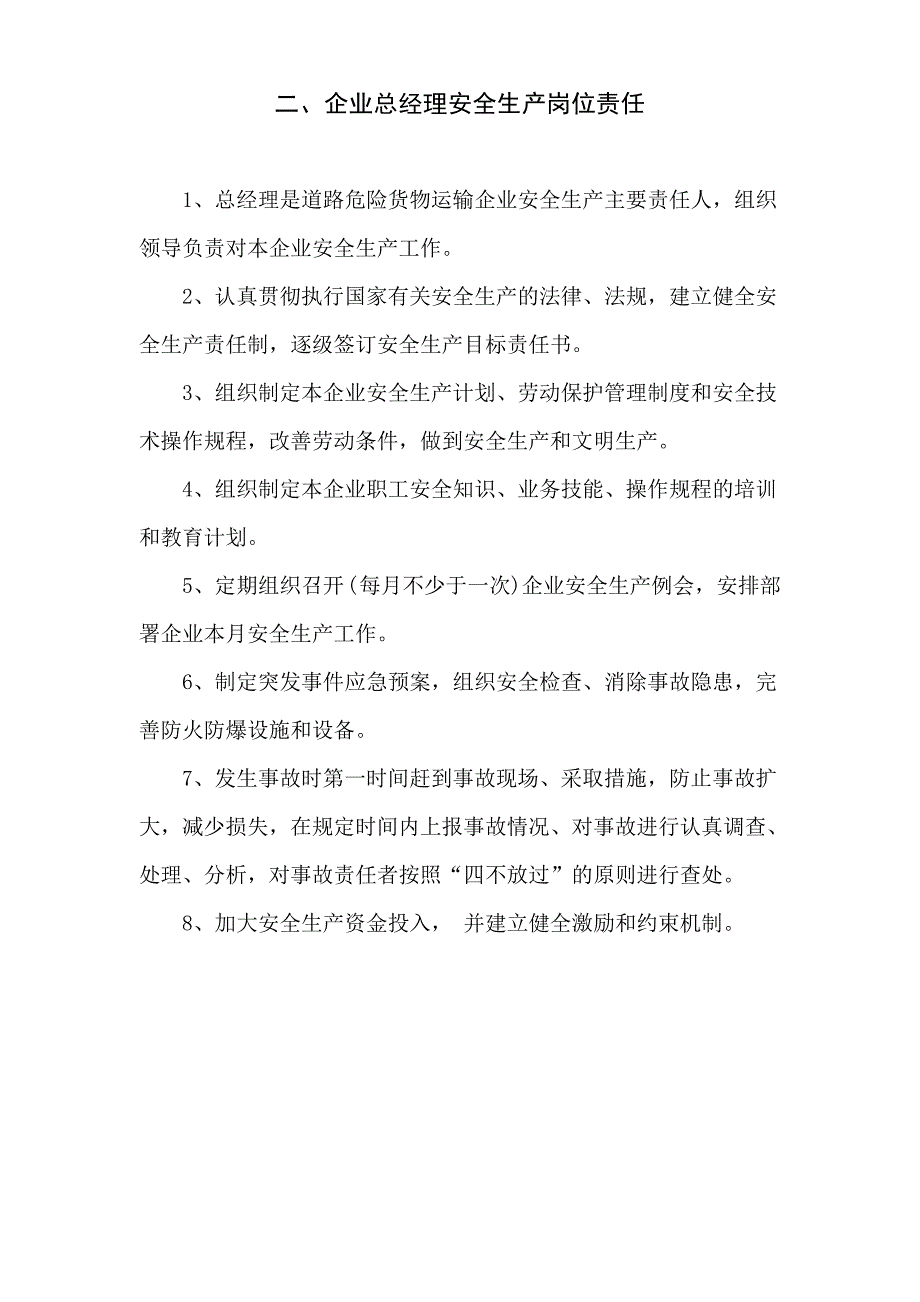 二、企业总经理安全生产岗位责任

1、总经理是道路危险货物运输企业安全生产主要责任人，组织领导负责对本企业安全生产工作。

2、认真贯彻执行国家有关安全生产的法律、法规，建立健全安全生产责任制，逐级签订安全生产目标责任书。

3、组织制定本企业安全生产计划、劳动保护管理制度和安全技术操作规程，改善劳动条件，做到安全生产和文明生产。

4、组织制定本企业职工安全知识、业务技能、操作规程的培训和教育计划。

5、定期组织召开（每月不少于一次）企业安全生产例会，安排部署企业本月安全生产工作。

6、制定突发事件应急预案，组织安全检查、消除事故隐患，完善防火防爆设施和设备。

7、发生事故时第一时间赶到事故现场、采取措施，防止事故扩大，减少损失，在规定时间内上报事故情况、对事故进行认真调查、处理、分析，对事故责任者按照“四不放过”的原则进行查处。

8、加大安全生产资金投入， 并建立健全激励和约束机制。